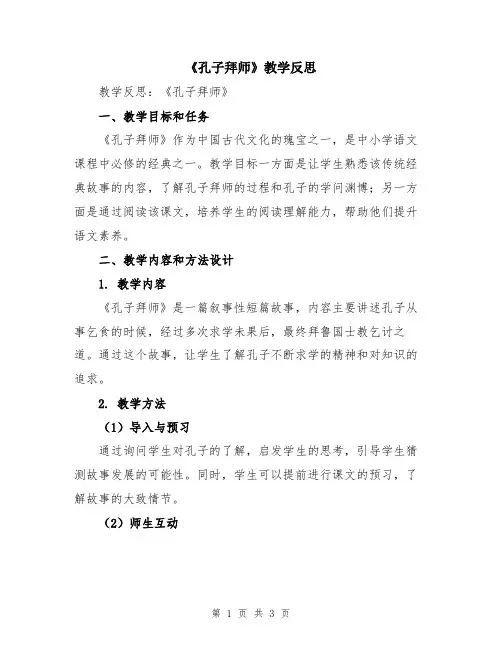 《孔子拜师》教学反思

教学反思：《孔子拜师》

一、教学目标和任务

《孔子拜师》作为中国古代文化的瑰宝之一，是中小学语文课程中必修的经典之一。教学目标一方面是让学生熟悉该传统经典故事的内容，了解孔子拜师的过程和孔子的学问渊博；另一方面是通过阅读该课文，培养学生的阅读理解能力，帮助他们提升语文素养。

二、教学内容和方法设计

1. 教学内容

《孔子拜师》是一篇叙事性短篇故事，内容主要讲述孔子从事乞食的时候，经过多次求学未果后，最终拜鲁国士教乞讨之道。通过这个故事，让学生了解孔子不断求学的精神和对知识的追求。

2. 教学方法

（1）导入与预习

通过询问学生对孔子的了解，启发学生的思考，引导学生猜测故事发展的可能性。同时，学生可以提前进行课文的预习，了解故事的大致情节。

（2）师生互动

第 1 页 共 3 页